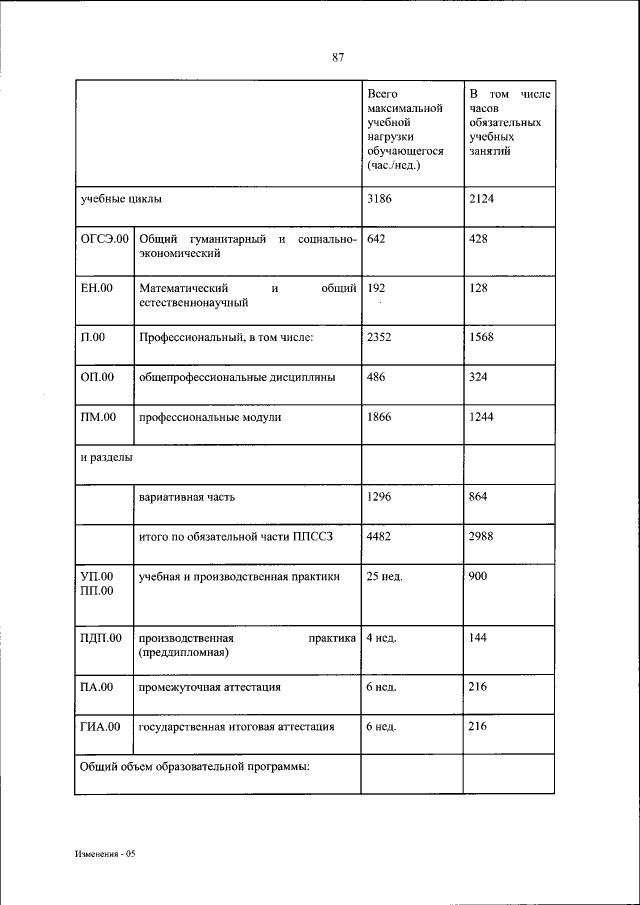 87

| | | Всего максимальной учебной нагрузки обучающегося (час./нед.) | В том числе часов обязательных учебных занятий |
|---|---|---|---|
| учебные циклы | | 3186 | 2124 |
| ОГСЭ.00 | Общий гуманитарный и социально-экономический | 642 | 428 |
| ЕН.00 | Математический и общий естественнонаучный | 192 | 128 |
| П.00 | Профессиональный, в том числе: | 2352 | 1568 |
| ОП.00 | общепрофессиональные дисциплины | 486 | 324 |
| ПМ.00 | профессиональные модули | 1866 | 1244 |
| и разделы | | | |
| | вариативная часть | 1296 | 864 |
| | итого по обязательной части ППССЗ | 4482 | 2988 |
| УП.00 ПП.00 | учебная и производственная практики | 25 нед. | 900 |
| ПДП.00 | производственная практика (преддипломная) | 4 нед. | 144 |
| ПА.00 | промежуточная аттестация | 6 нед. | 216 |
| ГИА.00 | государственная итоговая аттестация | 6 нед. | 216 |
| Общий объем образовательной программы: | | | |

Изменения - 05